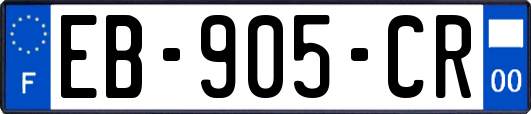 F
EB-905-CR
00